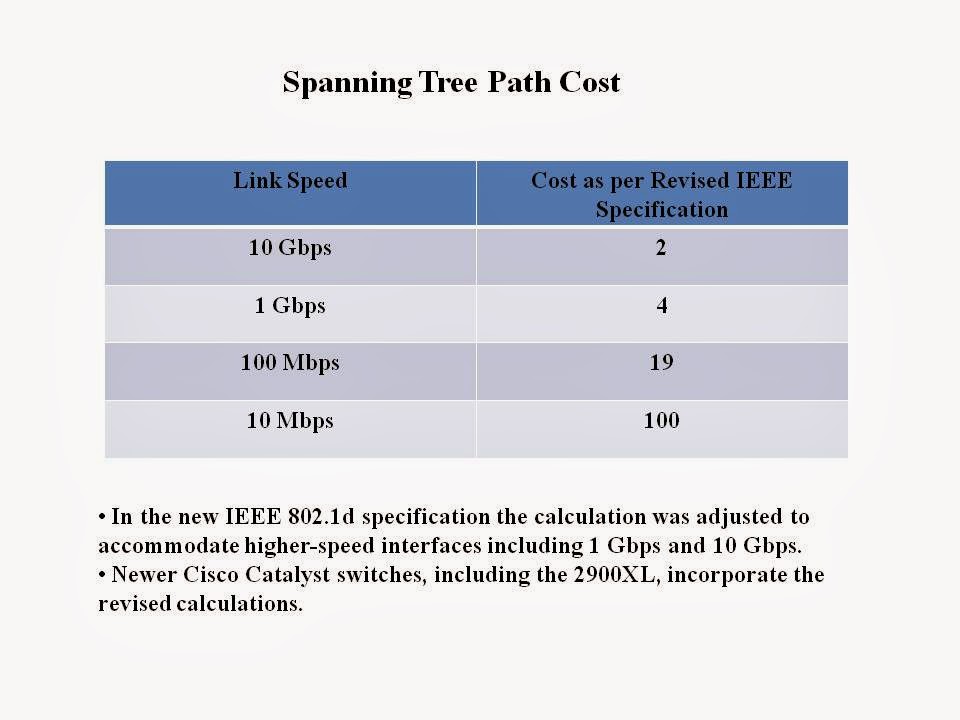 Spanning Tree Path Cost

| Link Speed | Cost as per Revised IEEE Specification |
|---|---|
| 10 Gbps | 2 |
| 1 Gbps | 4 |
| 100 Mbps | 19 |
| 10 Mbps | 100 |

• In the new IEEE 802.1d specification the calculation was adjusted to accommodate higher-speed interfaces including 1 Gbps and 10 Gbps.
• Newer Cisco Catalyst switches, including the 2900XL, incorporate the revised calculations.